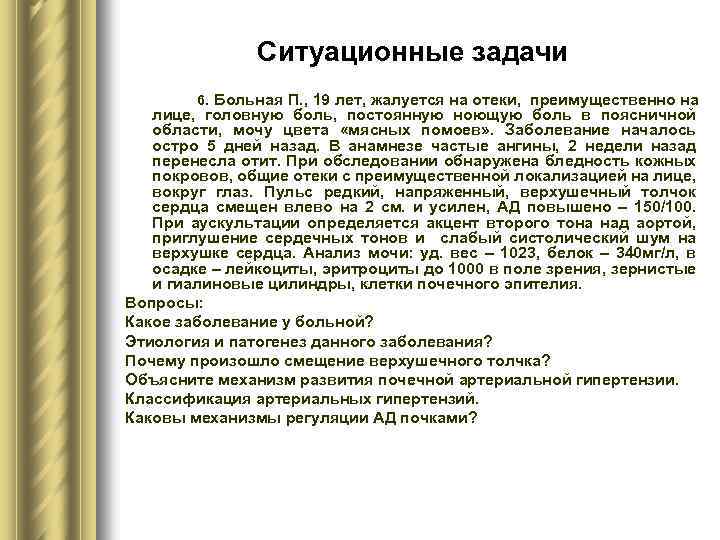 Ситуационные задачи

6. Больная П., 19 лет, жалуется на отеки, преимущественно на лице, головную боль, постоянную ноющую боль в поясничной области, мочу цвета «мясных помоев». Заболевание началось остро 5 дней назад. В анамнезе частые ангины, 2 недели назад перенесла отит. При обследовании обнаружена бледность кожных покровов, общие отеки с преимущественной локализацией на лице, вокруг глаз. Пульс редкий, напряженный, верхушечный толчок сердца смещен влево на 2 см. и усилен, АД повышено – 150/100. При аускультации определяется акцент второго тона над аортой, приглушение сердечных тонов и слабый систолический шум на верхушке сердца. Анализ мочи: уд. вес – 1023, белок – 340мг/л, в осадке – лейкоциты, эритроциты до 1000 в поле зрения, зернистые и гиалиновые цилиндры, клетки почечного эпителия.

Вопросы:
Какое заболевание у больной?
Этиология и патогенез данного заболевания?
Почему произошло смещение верхушечного толчка?
Объясните механизм развития почечной артериальной гипертензии.
Классификация артериальных гипертензий.
Каковы механизмы регуляции АД почками?